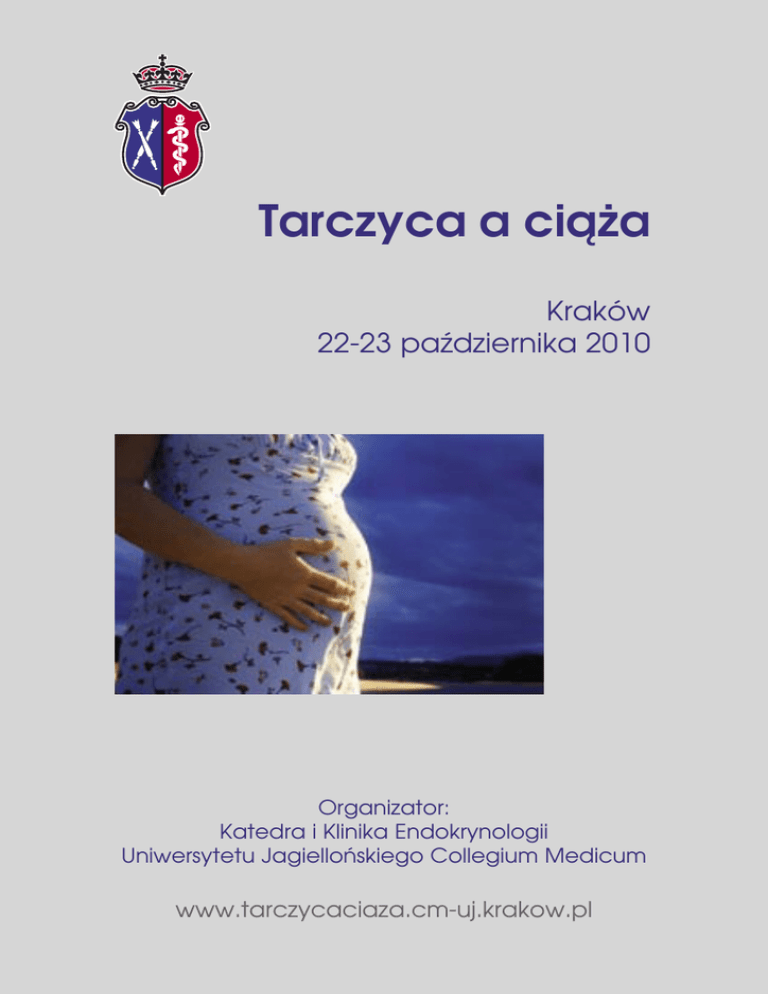 Tarczyca a ciąża

Kraków
22-23 października 2010

Organizator:
Katedra i Klinika Endokrynologii
Uniwersytetu Jagiellońskiego Collegium Medicum

www.tarczycaciaza.cm-uj.krakow.pl